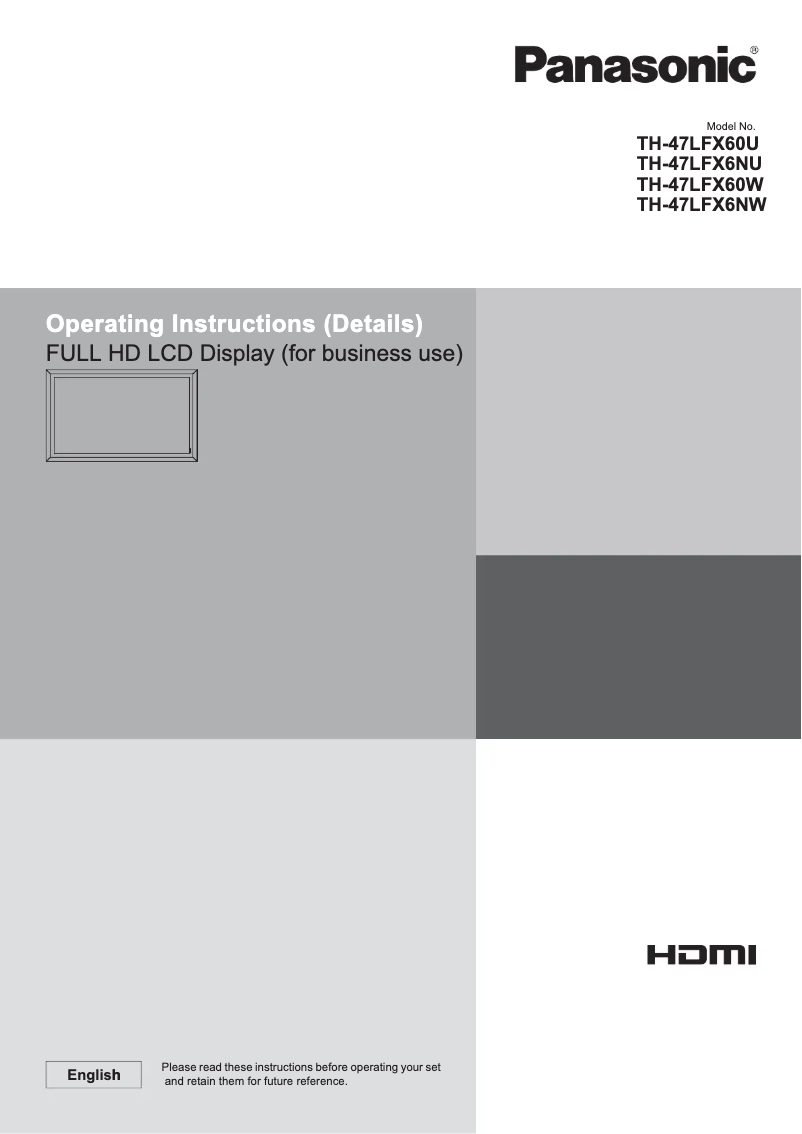 Panasonic®

Model No.
TH-47LFX60U
TH-47LFX6NU
TH-47LFX60W
TH-47LFX6NW

Operating Instructions (Details)
FULL HD LCD Display (for business use)

HDMI

English

Please read these instructions before operating your set and retain them for future reference.